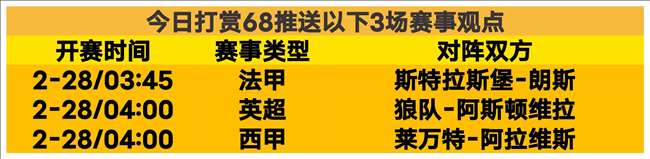 今日打赏68推送以下3场赛事观点

| 开赛时间 | 赛事类型 | 对阵双方 |
|---|---|---|
| 2-28/03:45 | 法甲 | 斯特拉斯堡-朗斯 |
| 2-28/04:00 | 英超 | 狼队-阿斯顿维拉 |
| 2-28/04:00 | 西甲 | 莱万特-阿拉维斯 |